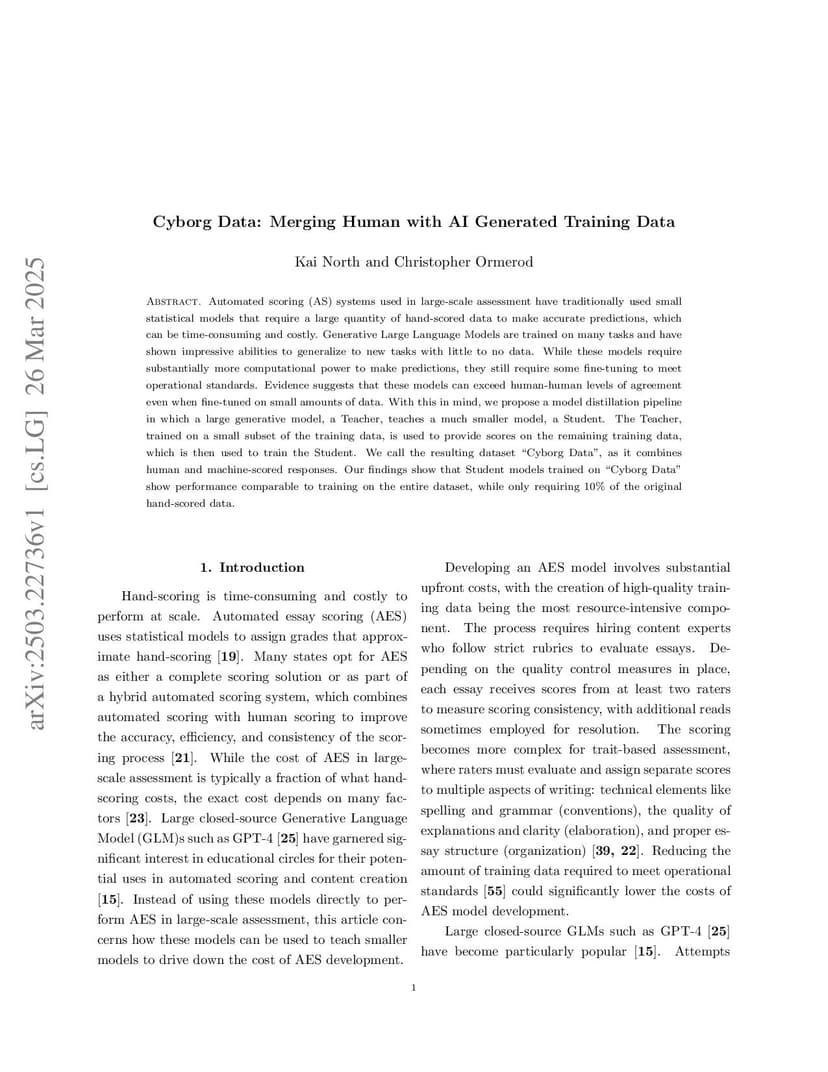 arXiv:2503.22736v1 [cs.LG] 26 Mar 2025

Cyborg Data: Merging Human with AI Generated Training Data

Kai North and Christopher Ormerod

Abstract. Automated scoring (AS) systems used in large-scale assessment have traditionally used small statistical models that require a large quantity of hand-scored data to make accurate predictions, which can be time-consuming and costly. Generative Large Language Models are trained on many tasks and have shown impressive abilities to generalize to new tasks with little to no data. While these models require substantially more computational power to make predictions, they still require some fine-tuning to meet operational standards. Evidence suggests that these models can exceed human-human levels of agreement even when fine-tuned on small amounts of data. With this in mind, we propose a model distillation pipeline in which a large generative model, a Teacher, teaches a much smaller model, a Student. The Teacher, trained on a small subset of the training data, is used to provide scores on the remaining training data, which is then used to train the Student. We call the resulting dataset "Cyborg Data", as it combines human and machine-scored responses. Our findings show that Student models trained on "Cyborg Data" show performance comparable to training on the entire dataset, while only requiring 10% of the original hand-scored data.

1. Introduction

Hand-scoring is time-consuming and costly to perform at scale. Automated essay scoring (AES) uses statistical models to assign grades that approximate hand-scoring [19]. Many states opt for AES as either a complete scoring solution or as part of a hybrid automated scoring system, which combines automated scoring with human scoring to improve the accuracy, efficiency, and consistency of the scoring process [21]. While the cost of AES in large-scale assessment is typically a fraction of what hand-scoring costs, the exact cost depends on many factors [23]. Large closed-source Generative Language Model (GLM)s such as GPT-4 [25] have garnered significant interest in educational circles for their potential uses in automated scoring and content creation [15]. Instead of using these models directly to perform AES in large-scale assessment, this article concerns how these models can be used to teach smaller models to drive down the cost of AES development.

Developing an AES model involves substantial upfront costs, with the creation of high-quality training data being the most resource-intensive component. The process requires hiring content experts who follow strict rubrics to evaluate essays. Depending on the quality control measures in place, each essay receives scores from at least two raters to measure scoring consistency, with additional reads sometimes employed for resolution. The scoring becomes more complex for trait-based assessment, where raters must evaluate and assign separate scores to multiple aspects of writing: technical elements like spelling and grammar (conventions), the quality of explanations and clarity (elaboration), and proper essay structure (organization) [39, 22]. Reducing the amount of training data required to meet operational standards [55] could significantly lower the costs of AES model development.

Large closed-source GLMs such as GPT-4 [25] have become particularly popular [15]. Attempts

1